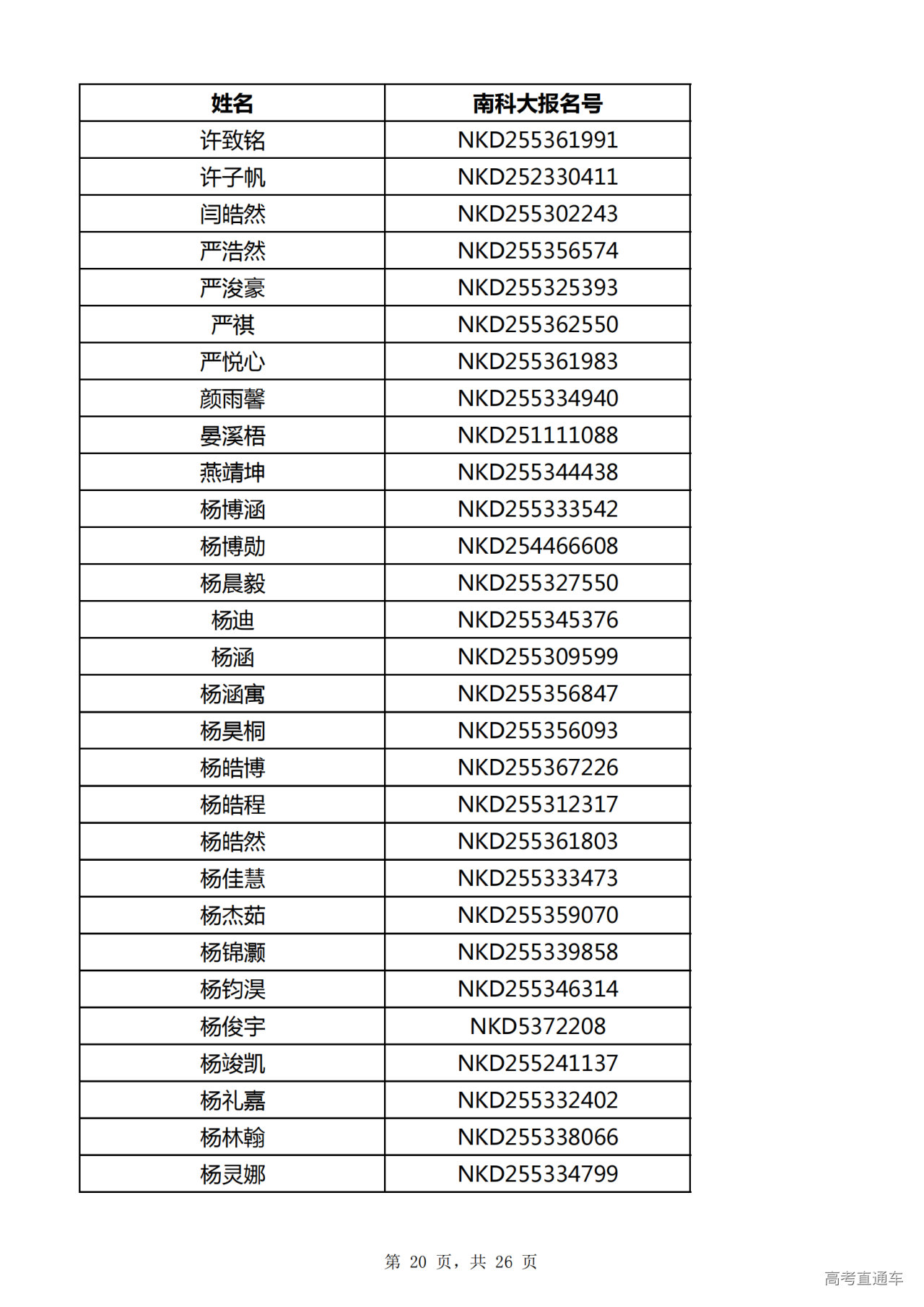 | 姓名 | 南科大报名号 |
|---|---|
| 许致铭 | NKD255361991 |
| 许子帆 | NKD252330411 |
| 闫皓然 | NKD255302243 |
| 严浩然 | NKD255356574 |
| 严浚豪 | NKD255325393 |
| 严祺 | NKD255362550 |
| 严悦心 | NKD255361983 |
| 颜雨馨 | NKD255334940 |
| 晏溪梧 | NKD251111088 |
| 燕靖坤 | NKD255344438 |
| 杨博涵 | NKD255333542 |
| 杨博勋 | NKD254466608 |
| 杨晨毅 | NKD255327550 |
| 杨迪 | NKD255345376 |
| 杨涵 | NKD255309599 |
| 杨涵寓 | NKD255356847 |
| 杨昊桐 | NKD255356093 |
| 杨皓博 | NKD255367226 |
| 杨皓程 | NKD255312317 |
| 杨皓然 | NKD255361803 |
| 杨佳慧 | NKD255333473 |
| 杨杰茹 | NKD255359070 |
| 杨锦灏 | NKD255339858 |
| 杨钧淏 | NKD255346314 |
| 杨俊宇 | NKD5372208 |
| 杨竣凯 | NKD255241137 |
| 杨礼嘉 | NKD255332402 |
| 杨林翰 | NKD255338066 |
| 杨灵娜 | NKD255334799 |

第 20 页，共 26 页

高考直通车